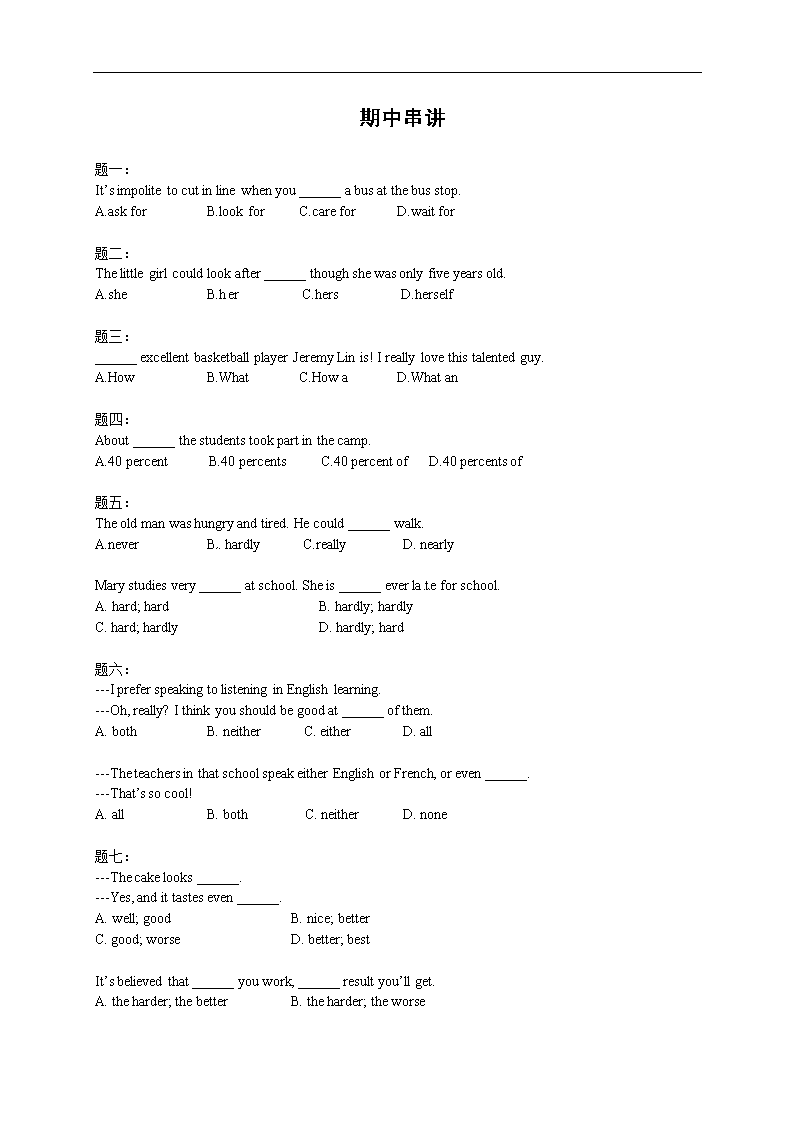 期中串讲

题一：
It's impolite to cut in line when you ______ a bus at the bus stop.
A.ask for　　B.look for　　C.care for　　D.wait for

题二：
The little girl could look after ______ though she was only five years old.
A.she　　B.her　　C.hers　　D.herself

题三：
______ excellent basketball player Jeremy Lin is! I really love this talented guy.
A.How　　B.What　　C.How a　　D.What an

题四：
About ______ the students took part in the camp.
A.40 percent　　B.40 percents　　C.40 percent of　　D.40 percents of

题五：
The old man was hungry and tired. He could ______ walk.
A.never　　B.. hardly　　C.really　　D. nearly

Mary studies very ______ at school. She is ______ ever la.te for school.
A. hard; hard　　B. hardly; hardly
C. hard; hardly　　D. hardly; hard

题六：
---I prefer speaking to listening in English learning.
---Oh, really? I think you should be good at ______ of them.
A. both　　B. neither　　C. either　　D. all

---The teachers in that school speak either English or French, or even ______.
---That's so cool!
A. all　　B. both　　C. neither　　D. none

题七：
---The cake looks ______.
---Yes, and it tastes even ______.
A. well; good　　B. nice; better
C. good; worse　　D. better; best

It's believed that ______ you work, ______ result you'll get.
A. the harder; the better　　B. the harder; the worse